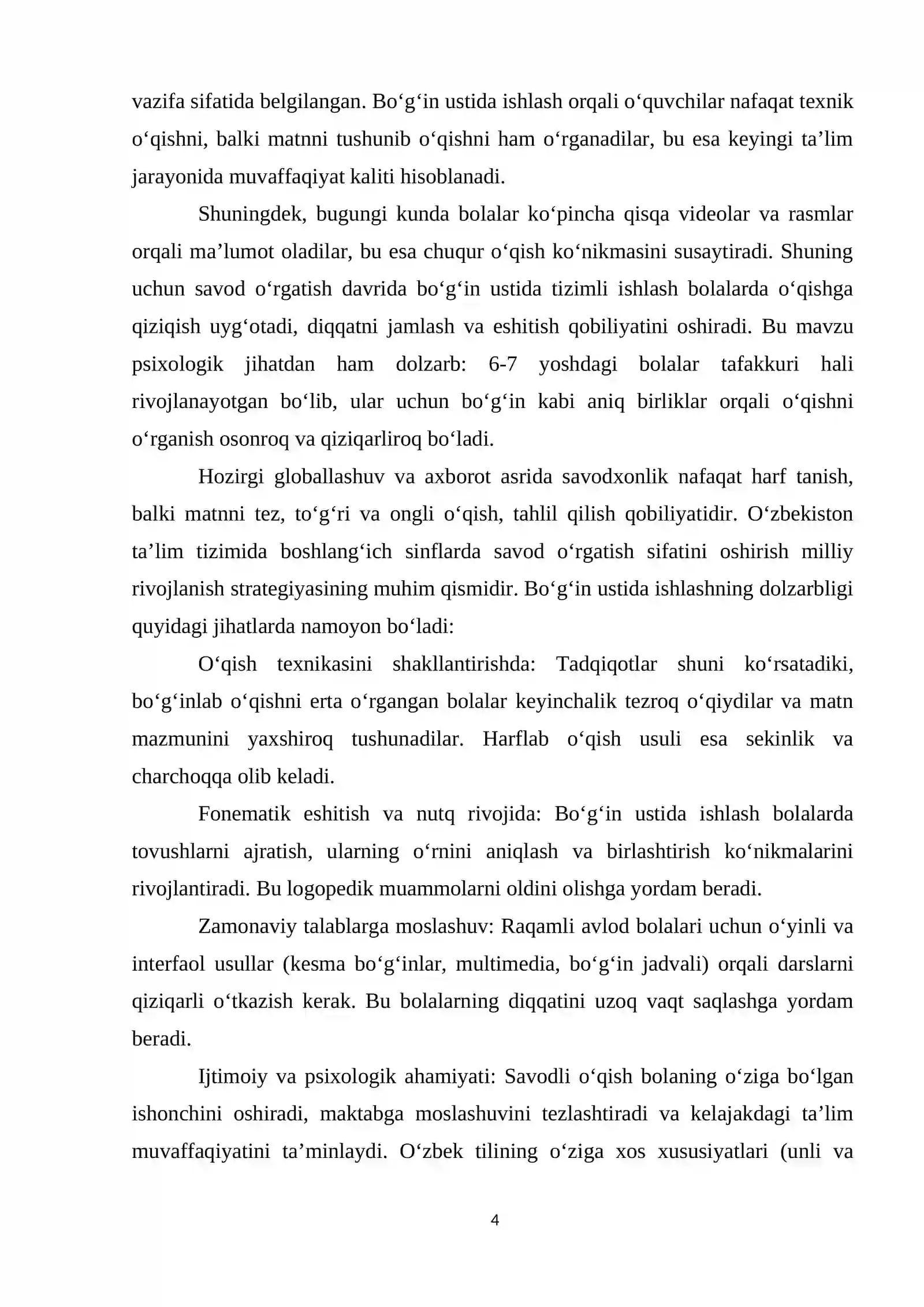 vazifa sifatida belgilangan. Bo‘g‘in ustida ishlash orqali o‘quvchilar nafaqat texnik o‘qishni, balki matnni tushunib o‘qishni ham o‘rganadilar, bu esa keyingi ta’lim jarayonida muvaffaqiyat kaliti hisoblanadi.

Shuningdek, bugungi kunda bolalar ko‘pincha qisqa videolar va rasmlar orqali ma’lumot oladilar, bu esa chuqur o‘qish ko‘nikmasini susaytiradi. Shuning uchun savod o‘rgatish davrida bo‘g‘in ustida tizimli ishlash bolalarda o‘qishga qiziqish uyg‘otadi, diqqatni jamlash va eshitish qobiliyatini oshiradi. Bu mavzu psixologik jihatdan ham dolzarb: 6-7 yoshdagi bolalar tafakkuri hali rivojlanayotgan bo‘lib, ular uchun bo‘g‘in kabi aniq birliklar orqali o‘qishni o‘rganish osonroq va qiziqarliroq bo‘ladi.

Hozirgi globallashuv va axborot asrida savodxonlik nafaqat harf tanish, balki matnni tez, to‘g‘ri va ongli o‘qish, tahlil qilish qobiliyatidir. O‘zbekiston ta’lim tizimida boshlang‘ich sinflarda savod o‘rgatish sifatini oshirish milliy rivojlanish strategiyasining muhim qismidir. Bo‘g‘in ustida ishlashning dolzarbligi quyidagi jihatlarda namoyon bo‘ladi:

O‘qish texnikasini shakllantirishda: Tadqiqotlar shuni ko‘rsatadiki, bo‘g‘inlab o‘qishni erta o‘rgangan bolalar keyinchalik tezroq o‘qiydilar va matn mazmunini yaxshiroq tushunadilar. Harflab o‘qish usuli esa sekinlik va charchoqqa olib keladi.

Fonematik eshitish va nutq rivojida: Bo‘g‘in ustida ishlash bolalarda tovushlarni ajratish, ularning o‘rnini aniqlash va birlashtirish ko‘nikmalarini rivojlantiradi. Bu logopedik muammolarni oldini olishga yordam beradi.

Zamonaviy talablarga moslashuv: Raqamli avlod bolalari uchun o‘yinli va interfaol usullar (kesma bo‘g‘inlar, multimedia, bo‘g‘in jadvali) orqali darslarni qiziqarli o‘tkazish kerak. Bu bolalarning diqqatini uzoq vaqt saqlashga yordam beradi.

Ijtimoiy va psixologik ahamiyati: Savodli o‘qish bolaning o‘ziga bo‘lgan ishonchini oshiradi, maktabga moslashuvini tezlashtiradi va kelajakdagi ta’lim muvaffaqiyatini ta’minlaydi. O‘zbek tilining o‘ziga xos xususiyatlari (unli va

4